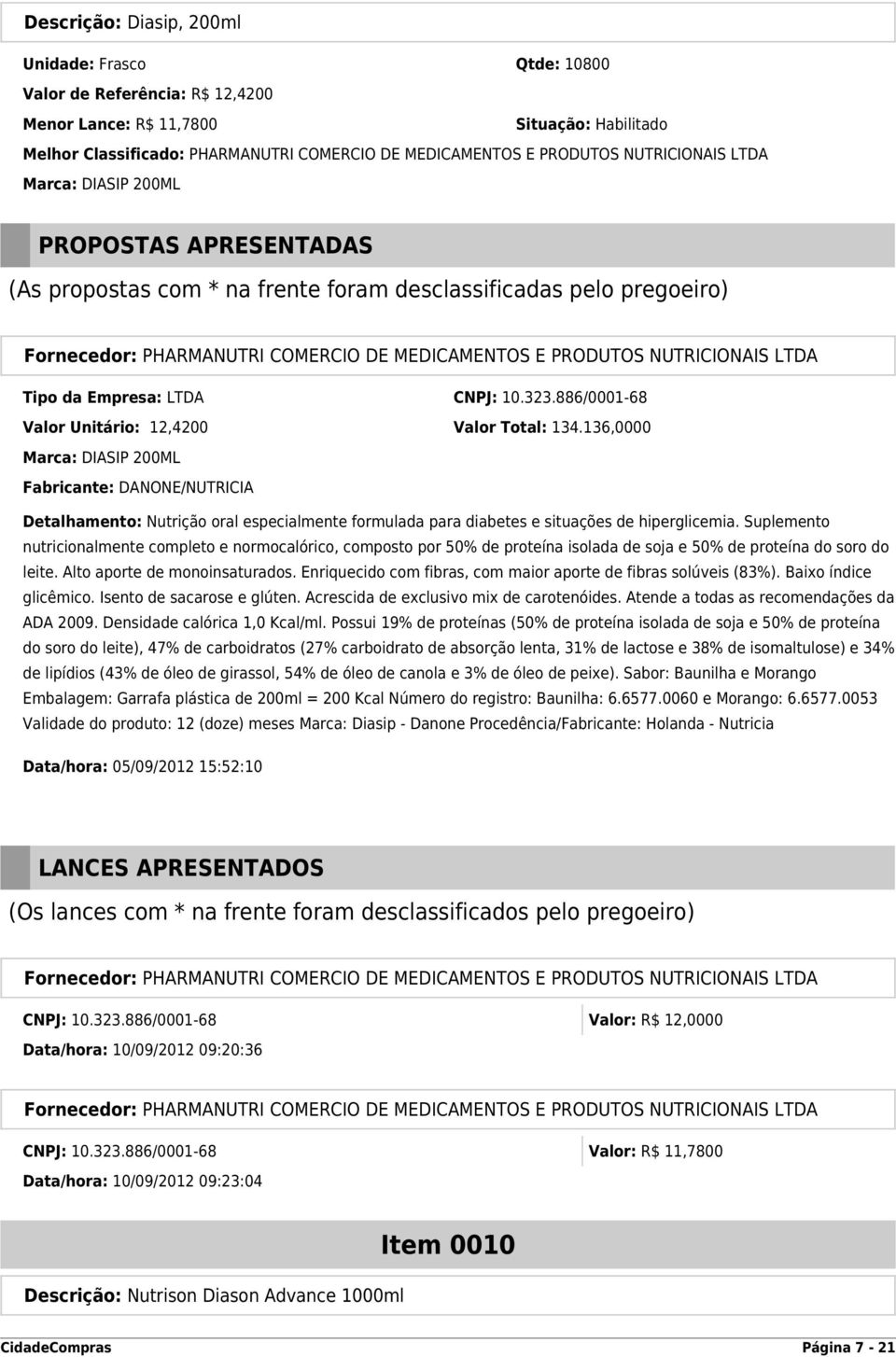 Descrição: Diasip, 200ml

Unidade: Frasco

Qtde: 10800

Valor de Referência: R$ 12,4200

Menor Lance: R$ 11,7800

Situação: Habilitado

Melhor Classificado: PHARMANUTRI COMERCIO DE MEDICAMENTOS E PRODUTOS NUTRICIONAIS LTDA

Marca: DIASIP 200ML

PROPOSTAS APRESENTADAS

(As propostas com * na frente foram desclassificadas pelo pregoeiro)

Fornecedor: PHARMANUTRI COMERCIO DE MEDICAMENTOS E PRODUTOS NUTRICIONAIS LTDA

Tipo da Empresa: LTDA

CNPJ: 10.323.886/0001-68

Valor Unitário: 12,4200

Valor Total: 134.136,0000

Marca: DIASIP 200ML

Fabricante: DANONE/NUTRICIA

Detalhamento: Nutrição oral especialmente formulada para diabetes e situações de hiperglicemia. Suplemento nutricionalmente completo e normocalórico, composto por 50% de proteína isolada de soja e 50% de proteína do soro do leite. Alto aporte de monoinsaturados. Enriquecido com fibras, com maior aporte de fibras solúveis (83%). Baixo índice glicêmico. Isento de sacarose e glúten. Acrescida de exclusivo mix de carotenóides. Atende a todas as recomendações da ADA 2009. Densidade calórica 1,0 Kcal/ml. Possui 19% de proteínas (50% de proteína isolada de soja e 50% de proteína do soro do leite), 47% de carboidratos (27% carboidrato de absorção lenta, 31% de lactose e 38% de isomaltulose) e 34% de lipídios (43% de óleo de girassol, 54% de óleo de canola e 3% de óleo de peixe). Sabor: Baunilha e Morango Embalagem: Garrafa plástica de 200ml = 200 Kcal Número do registro: Baunilha: 6.6577.0060 e Morango: 6.6577.0053 Validade do produto: 12 (doze) meses Marca: Diasip - Danone Procedência/Fabricante: Holanda - Nutricia

Data/hora: 05/09/2012 15:52:10

LANCES APRESENTADOS

(Os lances com * na frente foram desclassificados pelo pregoeiro)

Fornecedor: PHARMANUTRI COMERCIO DE MEDICAMENTOS E PRODUTOS NUTRICIONAIS LTDA

CNPJ: 10.323.886/0001-68

Valor: R$ 12,0000

Data/hora: 10/09/2012 09:20:36

Fornecedor: PHARMANUTRI COMERCIO DE MEDICAMENTOS E PRODUTOS NUTRICIONAIS LTDA

CNPJ: 10.323.886/0001-68

Valor: R$ 11,7800

Data/hora: 10/09/2012 09:23:04

Item 0010

Descrição: Nutrison Diason Advance 1000ml

CidadeCompras

Página 7 - 21